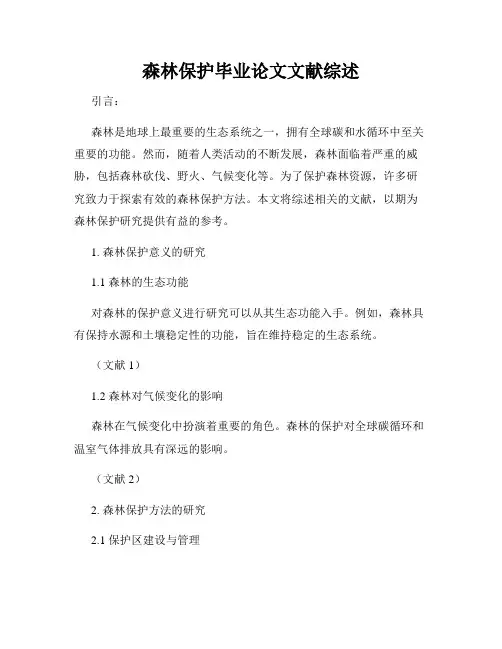 森林保护毕业论文文献综述

引言：

森林是地球上最重要的生态系统之一，拥有全球碳和水循环中至关重要的功能。然而，随着人类活动的不断发展，森林面临着严重的威胁，包括森林砍伐、野火、气候变化等。为了保护森林资源，许多研究致力于探索有效的森林保护方法。本文将综述相关的文献，以期为森林保护研究提供有益的参考。

1. 森林保护意义的研究

1.1 森林的生态功能

对森林的保护意义进行研究可以从其生态功能入手。例如，森林具有保持水源和土壤稳定性的功能，旨在维持稳定的生态系统。

（文献 1）

1.2 森林对气候变化的影响

森林在气候变化中扮演着重要的角色。森林的保护对全球碳循环和温室气体排放具有深远的影响。

（文献 2）

2. 森林保护方法的研究

2.1 保护区建设与管理